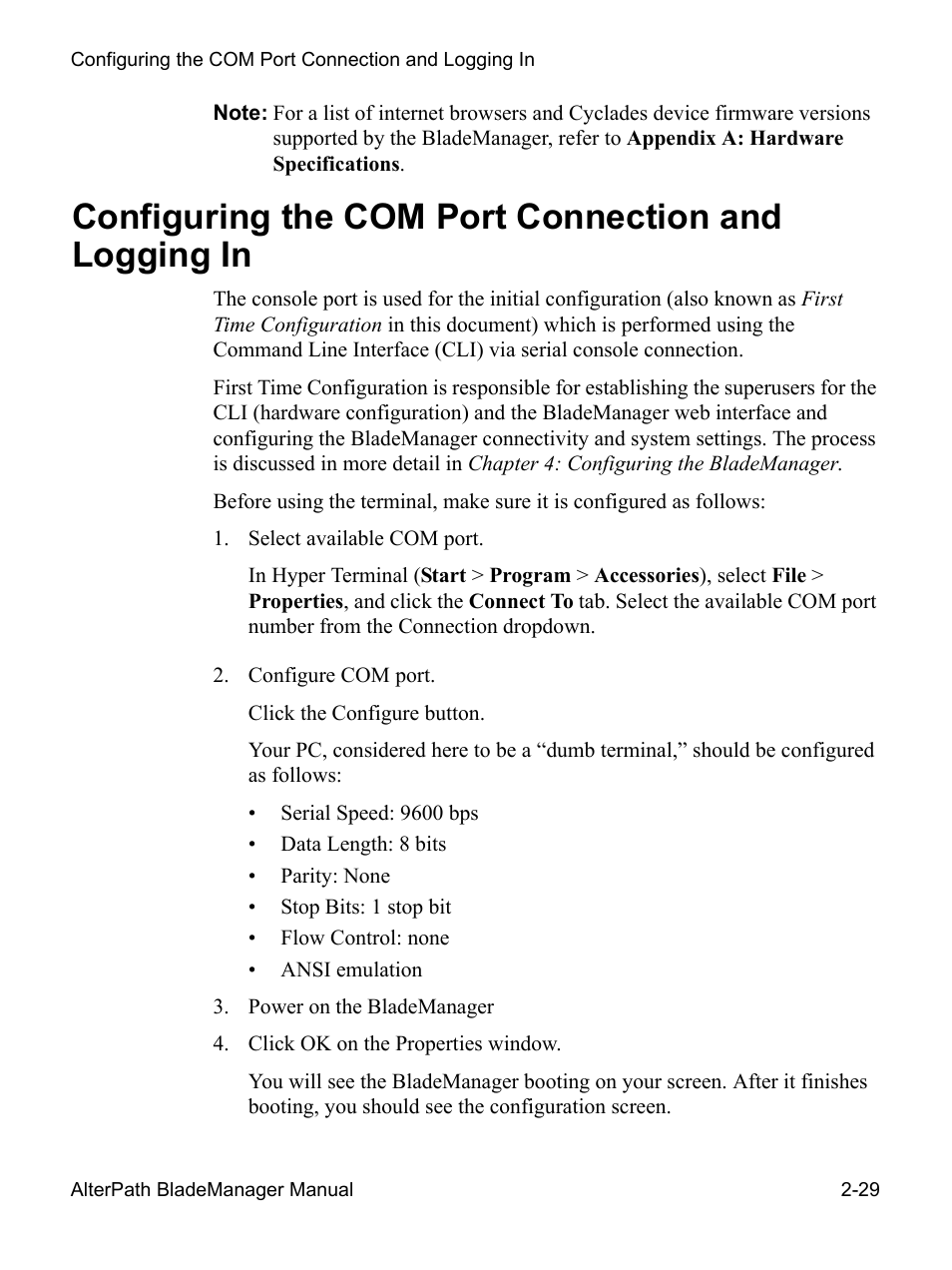 Configuring the COM Port Connection and Logging In

Note: For a list of internet browsers and Cyclades device firmware versions supported by the BladeManager, refer to Appendix A: Hardware Specifications.

Configuring the COM Port Connection and Logging In

The console port is used for the initial configuration (also known as First Time Configuration in this document) which is performed using the Command Line Interface (CLI) via serial console connection.

First Time Configuration is responsible for establishing the superusers for the CLI (hardware configuration) and the BladeManager web interface and configuring the BladeManager connectivity and system settings. The process is discussed in more detail in Chapter 4: Configuring the BladeManager.

Before using the terminal, make sure it is configured as follows:

1. Select available COM port.

In Hyper Terminal (Start > Program > Accessories), select File > Properties, and click the Connect To tab. Select the available COM port number from the Connection dropdown.

2. Configure COM port.

Click the Configure button.

Your PC, considered here to be a “dumb terminal,” should be configured as follows:

• Serial Speed: 9600 bps
• Data Length: 8 bits
• Parity: None
• Stop Bits: 1 stop bit
• Flow Control: none
• ANSI emulation

3. Power on the BladeManager

4. Click OK on the Properties window.

You will see the BladeManager booting on your screen. After it finishes booting, you should see the configuration screen.

AlterPath BladeManager Manual 2-29